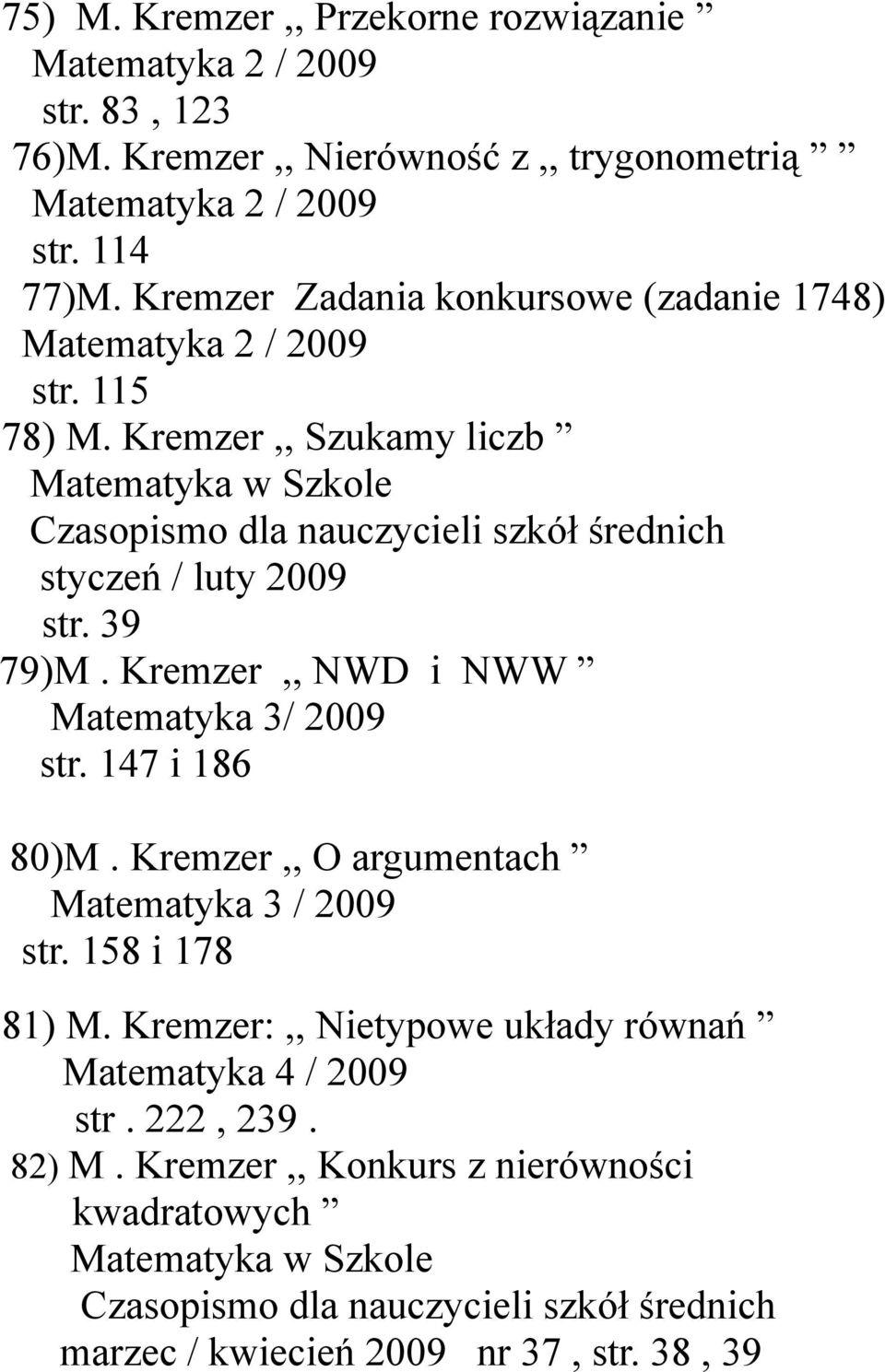 75) M. Kremzer ,, Przekorne rozwiązanie ”
Matematyka 2 / 2009
str. 83 , 123
76)M. Kremzer ,, Nierówność z ,, trygonometrią ” ”
Matematyka 2 / 2009
str. 114
77)M. Kremzer Zadania konkursowe (zadanie 1748)
Matematyka 2 / 2009
str. 115
78) M. Kremzer ,, Szukamy liczb ”
Matematyka w Szkole
Czasopismo dla nauczycieli szkół średnich
styczeń / luty 2009
str. 39
79)M . Kremzer ,, NWD i NWW ”
Matematyka 3/ 2009
str. 147 i 186

80)M . Kremzer ,, O argumentach ”
Matematyka 3 / 2009
str. 158 i 178

81) M. Kremzer: ,, Nietypowe układy równań ”
Matematyka 4 / 2009
str . 222 , 239 .
82) M . Kremzer ,, Konkurs z nierówności kwadratowych ”
Matematyka w Szkole
Czasopismo dla nauczycieli szkół średnich
marzec / kwiecień 2009 nr 37 , str. 38 , 39